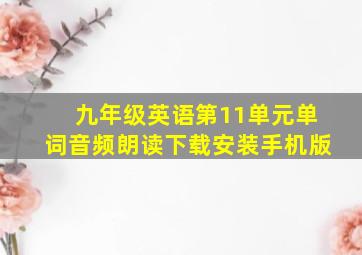 九年级英语第11单元单词音频朗读下载安装手机版